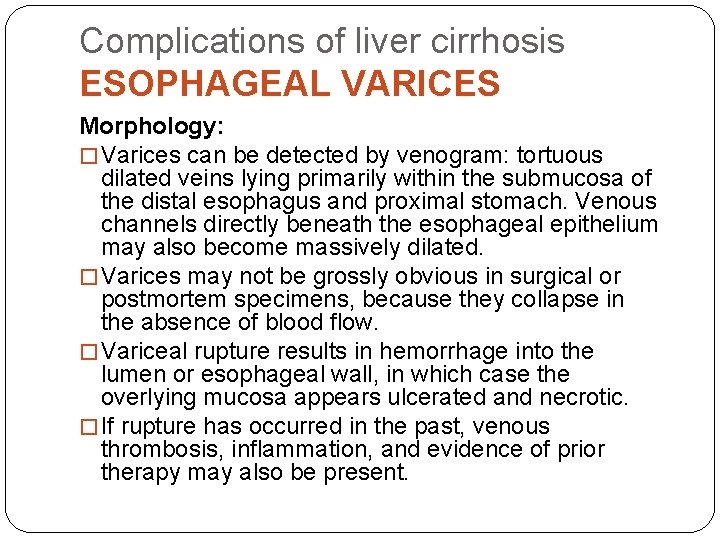 Complications of liver cirrhosis
ESOPHAGEAL VARICES

Morphology:

□ Varices can be detected by venogram: tortuous dilated veins lying primarily within the submucosa of the distal esophagus and proximal stomach. Venous channels directly beneath the esophageal epithelium may also become massively dilated.

□ Varices may not be grossly obvious in surgical or postmortem specimens, because they collapse in the absence of blood flow.

□ Variceal rupture results in hemorrhage into the lumen or esophageal wall, in which case the overlying mucosa appears ulcerated and necrotic.

□ If rupture has occurred in the past, venous thrombosis, inflammation, and evidence of prior therapy may also be present.